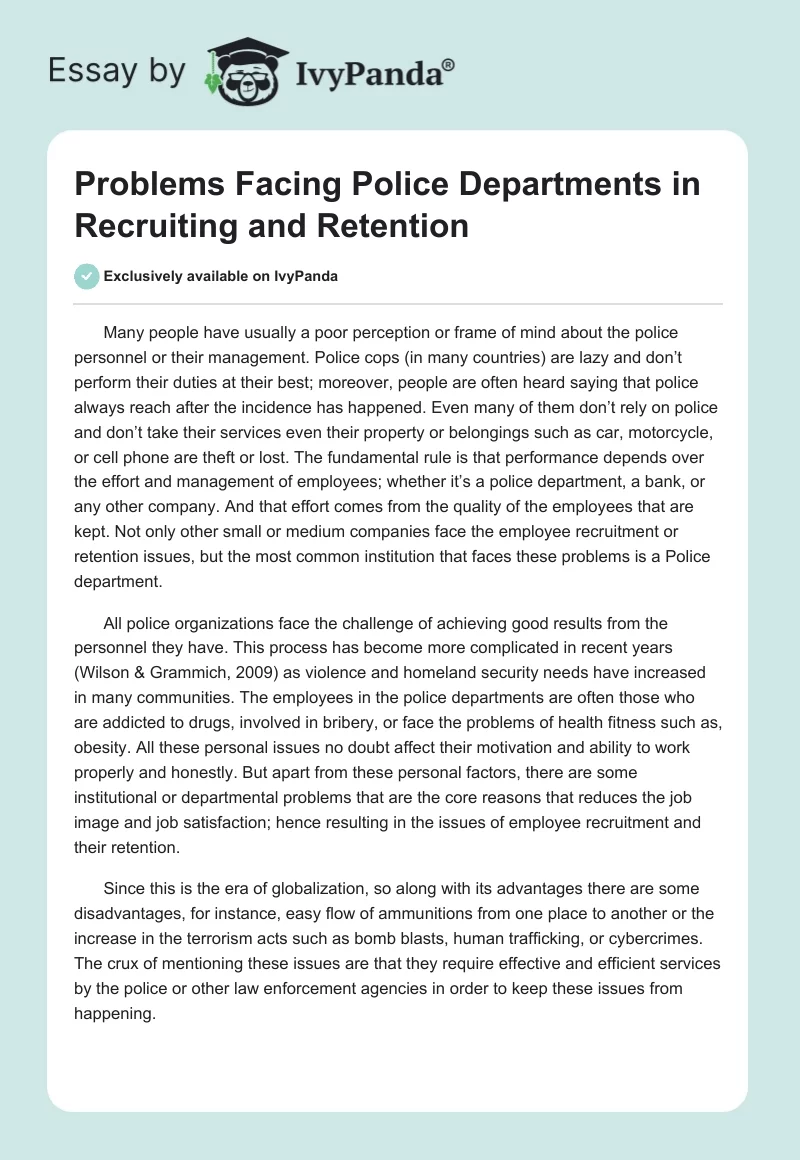 Essay by IvyPanda®

Problems Facing Police Departments in Recruiting and Retention

Exclusively available on IvyPanda

Many people have usually a poor perception or frame of mind about the police personnel or their management. Police cops (in many countries) are lazy and don't perform their duties at their best; moreover, people are often heard saying that police always reach after the incidence has happened. Even many of them don't rely on police and don't take their services even their property or belongings such as car, motorcycle, or cell phone are theft or lost. The fundamental rule is that performance depends over the effort and management of employees; whether it's a police department, a bank, or any other company. And that effort comes from the quality of the employees that are kept. Not only other small or medium companies face the employee recruitment or retention issues, but the most common institution that faces these problems is a Police department.

All police organizations face the challenge of achieving good results from the personnel they have. This process has become more complicated in recent years (Wilson & Grammich, 2009) as violence and homeland security needs have increased in many communities. The employees in the police departments are often those who are addicted to drugs, involved in bribery, or face the problems of health fitness such as, obesity. All these personal issues no doubt affect their motivation and ability to work properly and honestly. But apart from these personal factors, there are some institutional or departmental problems that are the core reasons that reduces the job image and job satisfaction; hence resulting in the issues of employee recruitment and their retention.

Since this is the era of globalization, so along with its advantages there are some disadvantages, for instance, easy flow of ammunitions from one place to another or the increase in the terrorism acts such as bomb blasts, human trafficking, or cybercrimes. The crux of mentioning these issues are that they require effective and efficient services by the police or other law enforcement agencies in order to keep these issues from happening.